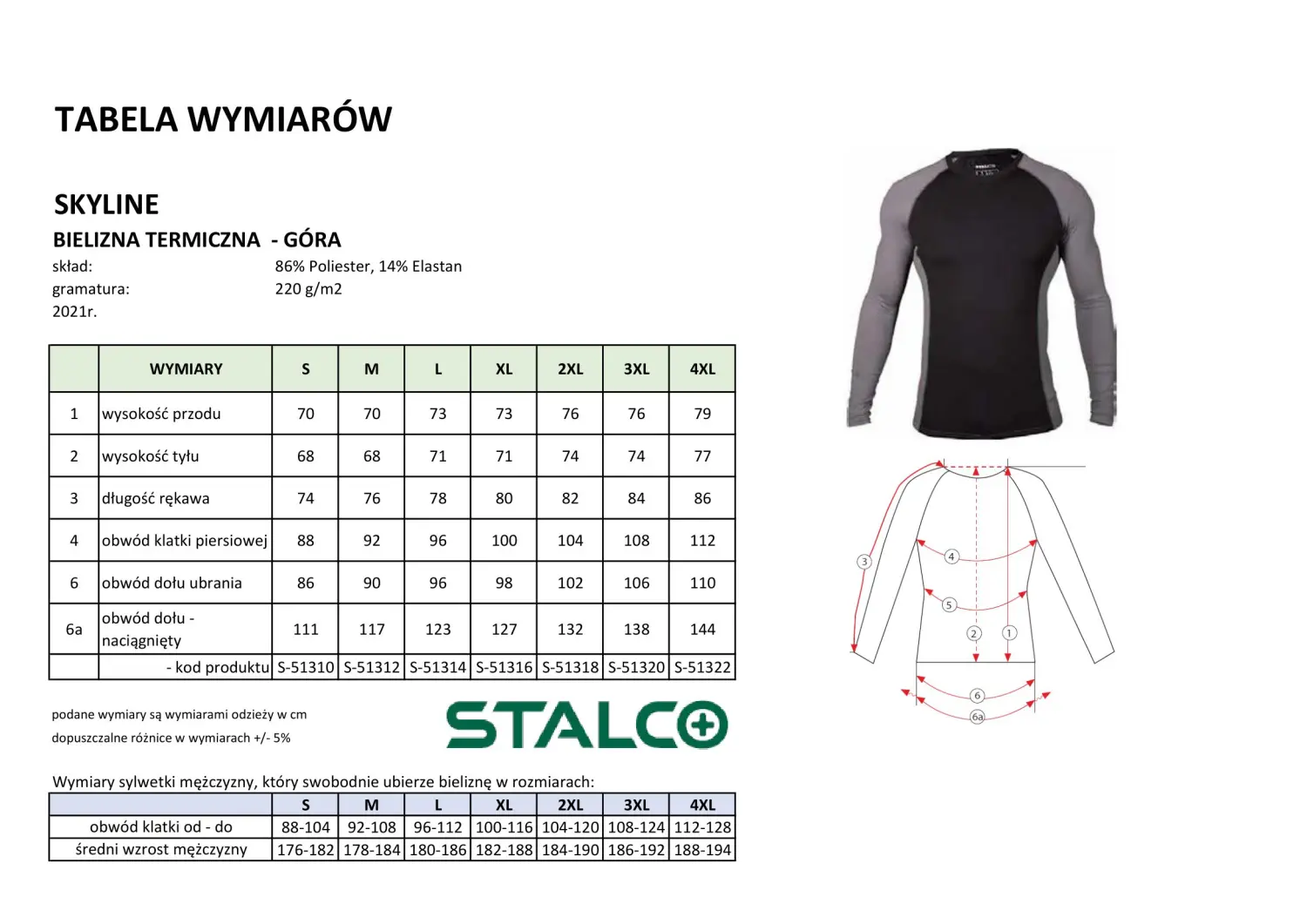 TABELA WYMIARÓW

SKYLINE

BIELIZNA TERMICZNA - GÓRA
skład: 86% Poliester, 14% Elastan
gramatura: 220 g/m2
2021r.

| | WYMIARY | S | M | L | XL | 2XL | 3XL | 4XL |
|---|---|---|---|---|---|---|---|---|
| 1 | wysokość przodu | 70 | 70 | 73 | 73 | 76 | 76 | 79 |
| 2 | wysokość tyłu | 68 | 68 | 71 | 71 | 74 | 74 | 77 |
| 3 | długość rękawa | 74 | 76 | 78 | 80 | 82 | 84 | 86 |
| 4 | obwód klatki piersiowej | 88 | 92 | 96 | 100 | 104 | 108 | 112 |
| 6 | obwód dołu ubrania | 86 | 90 | 96 | 98 | 102 | 106 | 110 |
| 6a | obwód dołu - naciągnięty | 111 | 117 | 123 | 127 | 132 | 138 | 144 |
| | - kod produktu | S-51310 | S-51312 | S-51314 | S-51316 | S-51318 | S-51320 | S-51322 |

podane wymiary są wymiarami odzieży w cm
dopuszczalne różnice w wymiarach +/- 5%

STALCO

Wymiary sylwetki mężczyzny, który swobodnie ubierze bieliznę w rozmiarach:

| | S | M | L | XL | 2XL | 3XL | 4XL |
|---|---|---|---|---|---|---|---|
| obwód klatki od - do | 88-104 | 92-108 | 96-112 | 100-116 | 104-120 | 108-124 | 112-128 |
| średni wzrost mężczyzny | 176-182 | 178-184 | 180-186 | 182-188 | 184-190 | 186-192 | 188-194 |

STALCO

3
4
5
2
1
6
6a